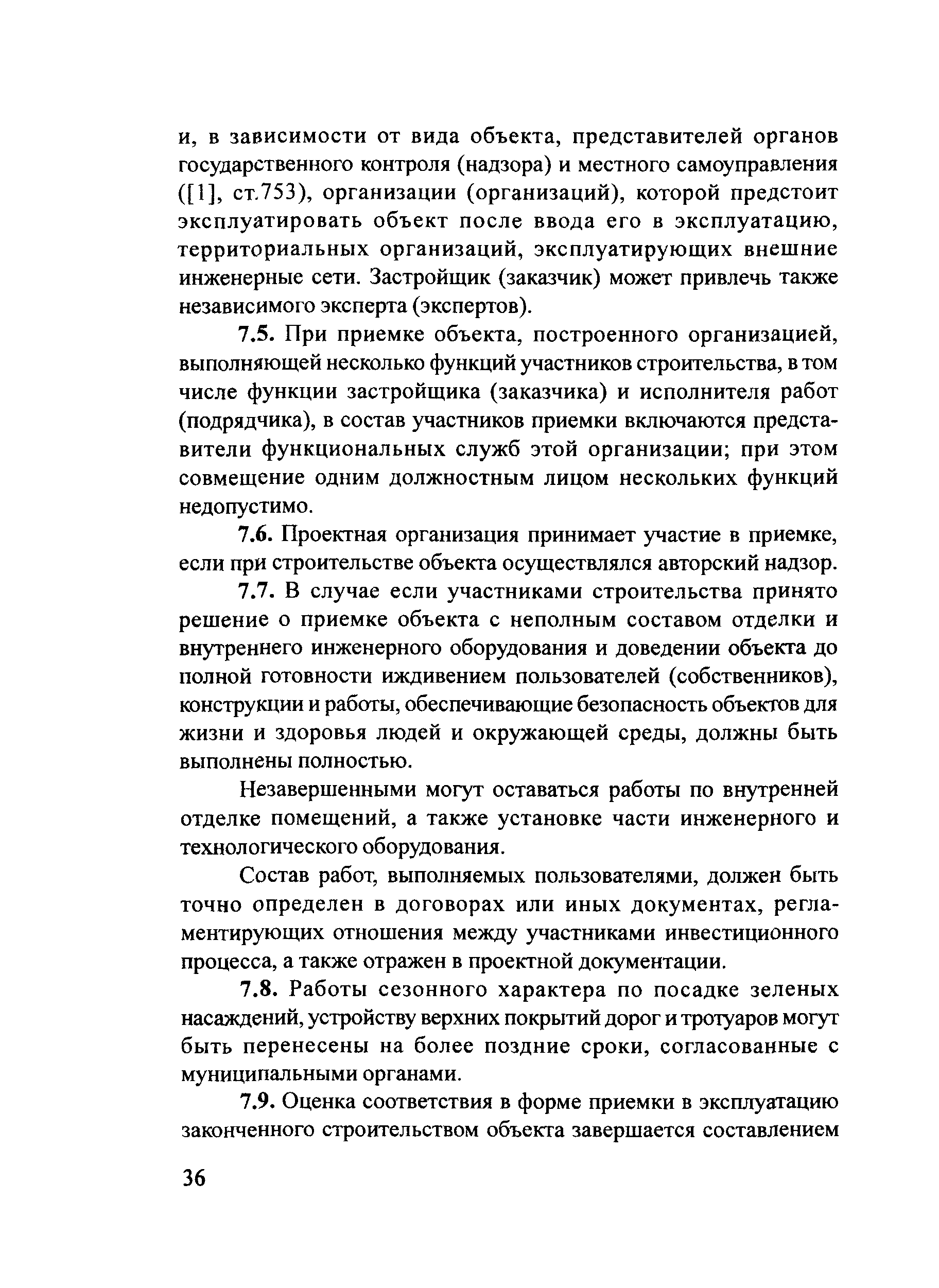 и, в зависимости от вида объекта, представителей органов государственного контроля (надзора) и местного самоуправления ([1], ст.753), организации (организаций), которой предстоит эксплуатировать объект после ввода его в эксплуатацию, территориальных организаций, эксплуатирующих внешние инженерные сети. Застройщик (заказчик) может привлечь также независимого эксперта (экспертов).

7.5. При приемке объекта, построенного организацией, выполняющей несколько функций участников строительства, в том числе функции застройщика (заказчика) и исполнителя работ (подрядчика), в состав участников приемки включаются представители функциональных служб этой организации; при этом совмещение одним должностным лицом нескольких функций недопустимо.

7.6. Проектная организация принимает участие в приемке, если при строительстве объекта осуществлялся авторский надзор.

7.7. В случае если участниками строительства принято решение о приемке объекта с неполным составом отделки и внутреннего инженерного оборудования и доведении объекта до полной готовности иждивением пользователей (собственников), конструкции и работы, обеспечивающие безопасность объектов для жизни и здоровья людей и окружающей среды, должны быть выполнены полностью.

Незавершенными могут оставаться работы по внутренней отделке помещений, а также установке части инженерного и технологического оборудования.

Состав работ, выполняемых пользователями, должен быть точно определен в договорах или иных документах, регламентирующих отношения между участниками инвестиционного процесса, а также отражен в проектной документации.

7.8. Работы сезонного характера по посадке зеленых насаждений, устройству верхних покрытий дорог и тротуаров могут быть перенесены на более поздние сроки, согласованные с муниципальными органами.

7.9. Оценка соответствия в форме приемки в эксплуатацию законченного строительством объекта завершается составлением

36